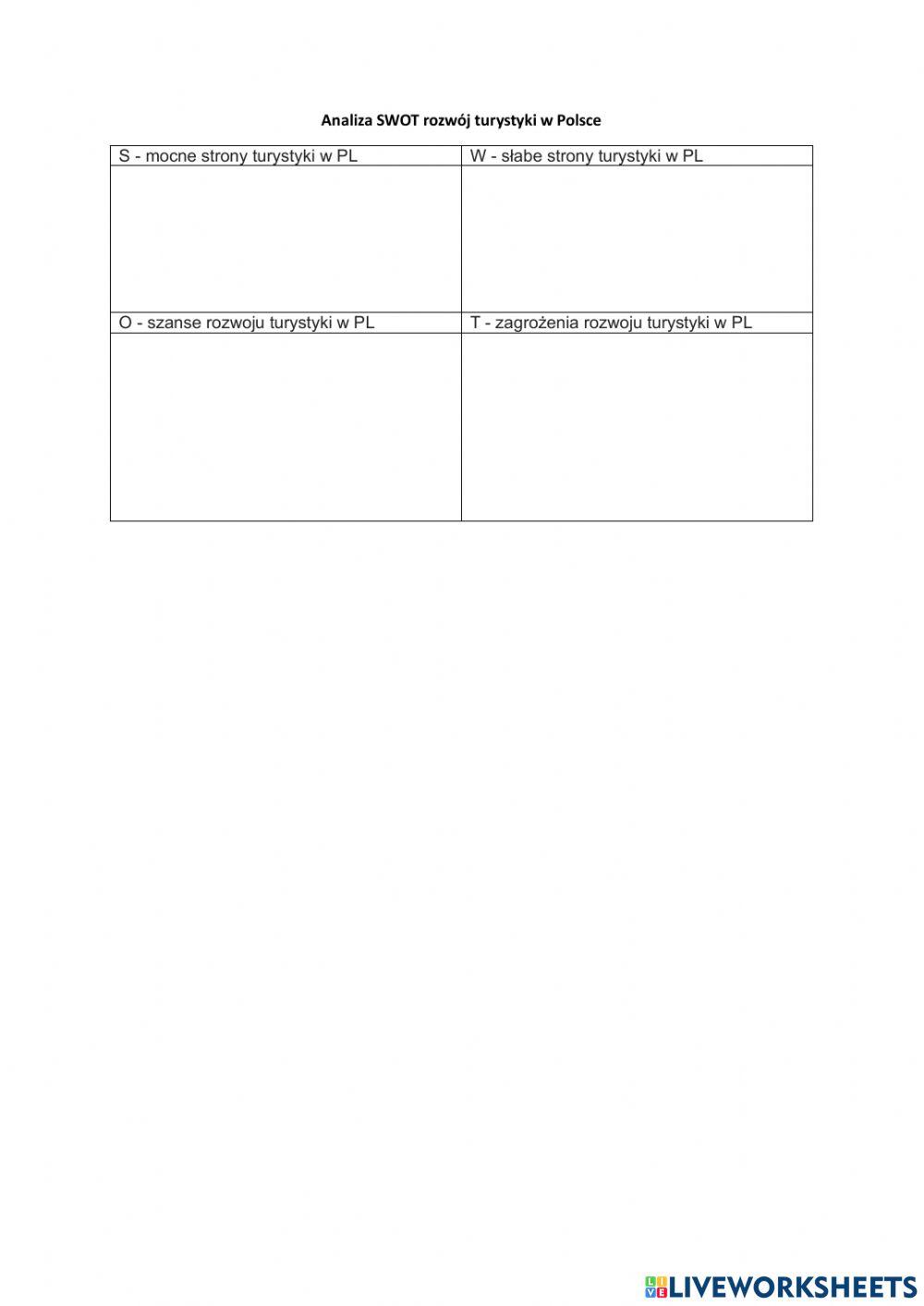 Analiza SWOT rozwój turystyki w Polsce

| S - mocne strony turystyki w PL | W - słabe strony turystyki w PL |
|---|---|
| | |
| O - szanse rozwoju turystyki w PL | T - zagrożenia rozwoju turystyki w PL |
| | |

LIVEWORKSHEETS